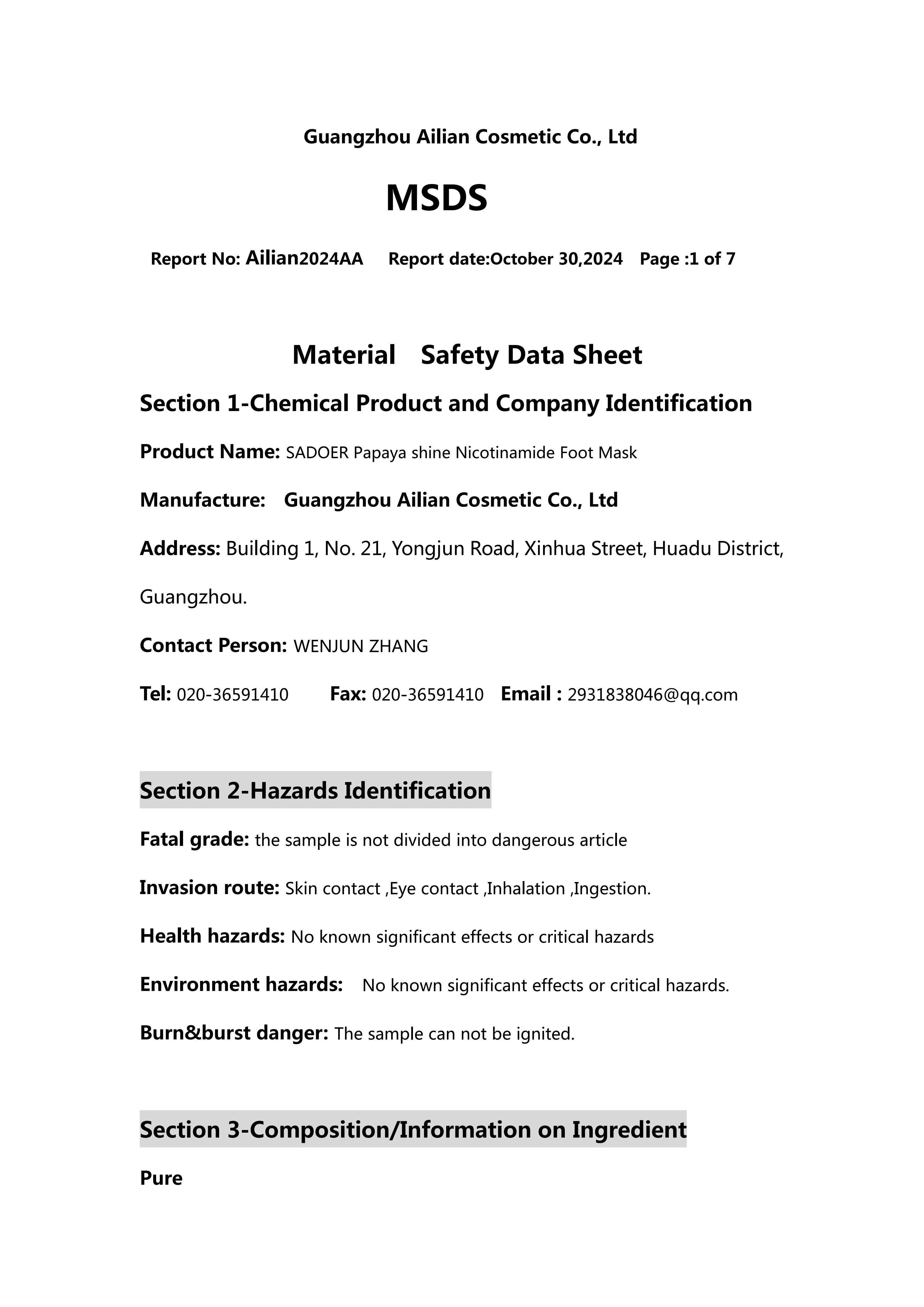 Guangzhou Ailian Cosmetic Co., Ltd

MSDS

Report No: Ailian2024AA Report date:October 30,2024 Page :1 of 7

Material Safety Data Sheet

Section 1-Chemical Product and Company Identification

Product Name: SADOER Papaya shine Nicotinamide Foot Mask

Manufacture: Guangzhou Ailian Cosmetic Co., Ltd

Address: Building 1, No. 21, Yongjun Road, Xinhua Street, Huadu District, Guangzhou.

Contact Person: WENJUN ZHANG

Tel: 020-36591410 Fax: 020-36591410 Email : 2931838046@qq.com

Section 2-Hazards Identification

Fatal grade: the sample is not divided into dangerous article

Invasion route: Skin contact ,Eye contact ,Inhalation ,Ingestion.

Health hazards: No known significant effects or critical hazards

Environment hazards: No known significant effects or critical hazards.

Burn&burst danger: The sample can not be ignited.

Section 3-Composition/Information on Ingredient

Pure